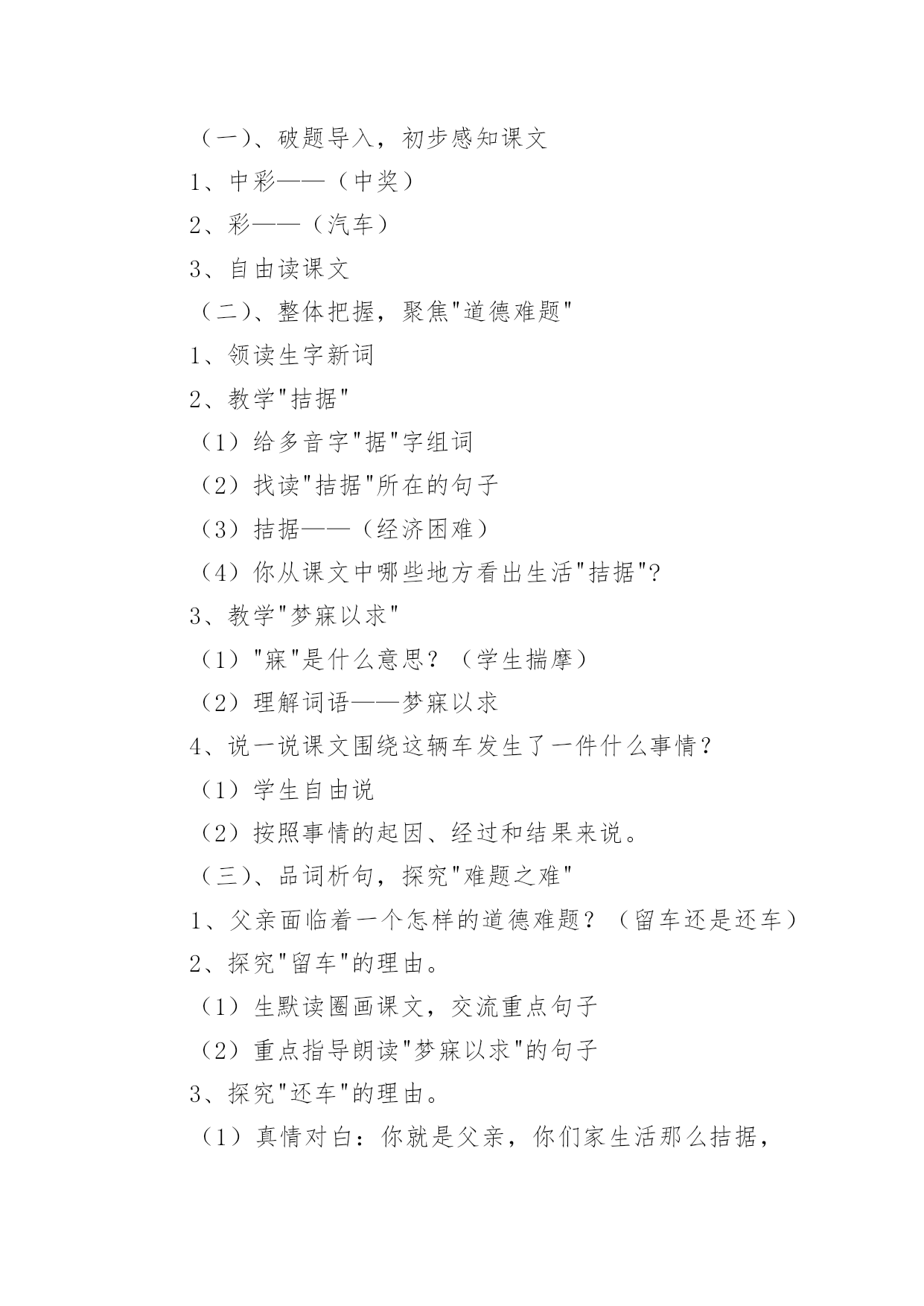 （一）、破题导入，初步感知课文

1、中彩——（中奖）

2、彩——（汽车）

3、自由读课文

（二）、整体把握，聚焦"道德难题"

1、领读生字新词

2、教学"拮据"

（1）给多音字"据"字组词

（2）找读"拮据"所在的句子

（3）拮据——（经济困难）

（4）你从课文中哪些地方看出生活"拮据"?

3、教学"梦寐以求"

（1）"寐"是什么意思？（学生揣摩）

（2）理解词语——梦寐以求

4、说一说课文围绕这辆车发生了一件什么事情？

（1）学生自由说

（2）按照事情的起因、经过和结果来说。

（三）、品词析句，探究"难题之难"

1、父亲面临着一个怎样的道德难题？（留车还是还车）

2、探究"留车"的理由。

（1）生默读圈画课文，交流重点句子

（2）重点指导朗读"梦寐以求"的句子

3、探究"还车"的理由。

（1）真情对白：你就是父亲，你们家生活那么拮据，